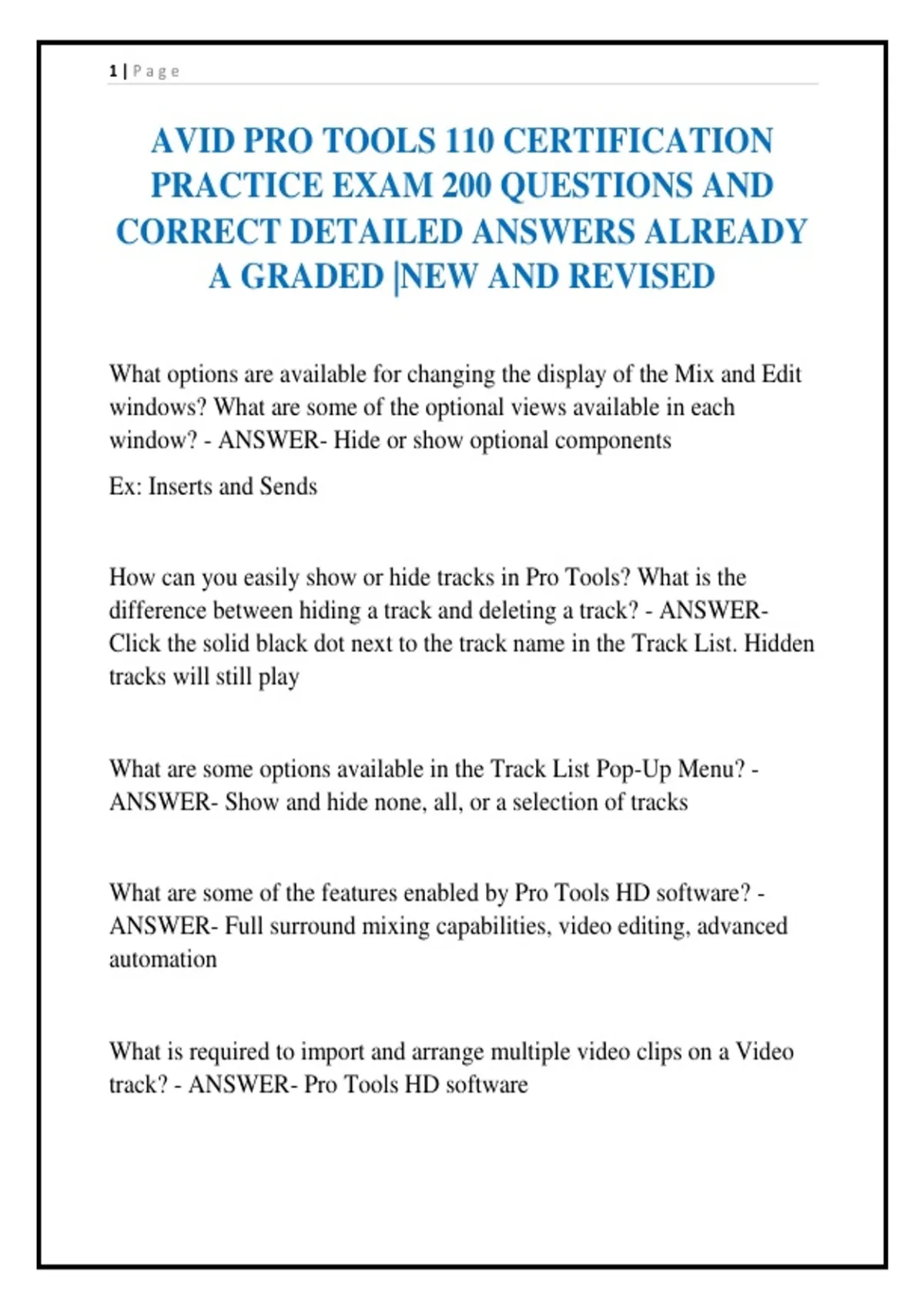 1 | Page

AVID PRO TOOLS 110 CERTIFICATION PRACTICE EXAM 200 QUESTIONS AND CORRECT DETAILED ANSWERS ALREADY A GRADED |NEW AND REVISED

What options are available for changing the display of the Mix and Edit windows? What are some of the optional views available in each window? - ANSWER- Hide or show optional components

Ex: Inserts and Sends

How can you easily show or hide tracks in Pro Tools? What is the difference between hiding a track and deleting a track? - ANSWER- Click the solid black dot next to the track name in the Track List. Hidden tracks will still play

What are some options available in the Track List Pop-Up Menu? - ANSWER- Show and hide none, all, or a selection of tracks

What are some of the features enabled by Pro Tools HD software? - ANSWER- Full surround mixing capabilities, video editing, advanced automation

What is required to import and arrange multiple video clips on a Video track? - ANSWER- Pro Tools HD software